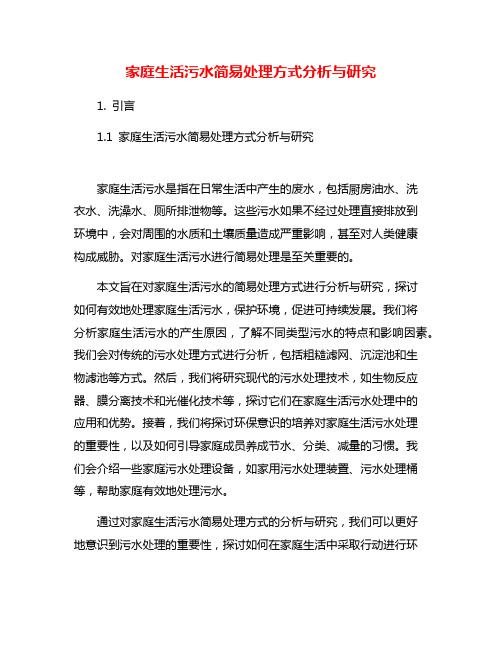 家庭生活污水简易处理方式分析与研究

1. 引言

1.1 家庭生活污水简易处理方式分析与研究

家庭生活污水是指在日常生活中产生的废水，包括厨房油水、洗衣水、洗澡水、厕所排泄物等。这些污水如果不经过处理直接排放到环境中，会对周围的水质和土壤质量造成严重影响，甚至对人类健康构成威胁。对家庭生活污水进行简易处理是至关重要的。

本文旨在对家庭生活污水的简易处理方式进行分析与研究，探讨如何有效地处理家庭生活污水，保护环境，促进可持续发展。我们将分析家庭生活污水的产生原因，了解不同类型污水的特点和影响因素。我们会对传统的污水处理方式进行分析，包括粗糙滤网、沉淀池和生物滤池等方式。然后，我们将研究现代的污水处理技术，如生物反应器、膜分离技术和光催化技术等，探讨它们在家庭生活污水处理中的应用和优势。接着，我们将探讨环保意识的培养对家庭生活污水处理的重要性，以及如何引导家庭成员养成节水、分类、减量的习惯。我们会介绍一些家庭污水处理设备，如家用污水处理装置、污水处理桶等，帮助家庭有效地处理污水。

通过对家庭生活污水简易处理方式的分析与研究，我们可以更好地意识到污水处理的重要性，探讨如何在家庭生活中采取行动进行环